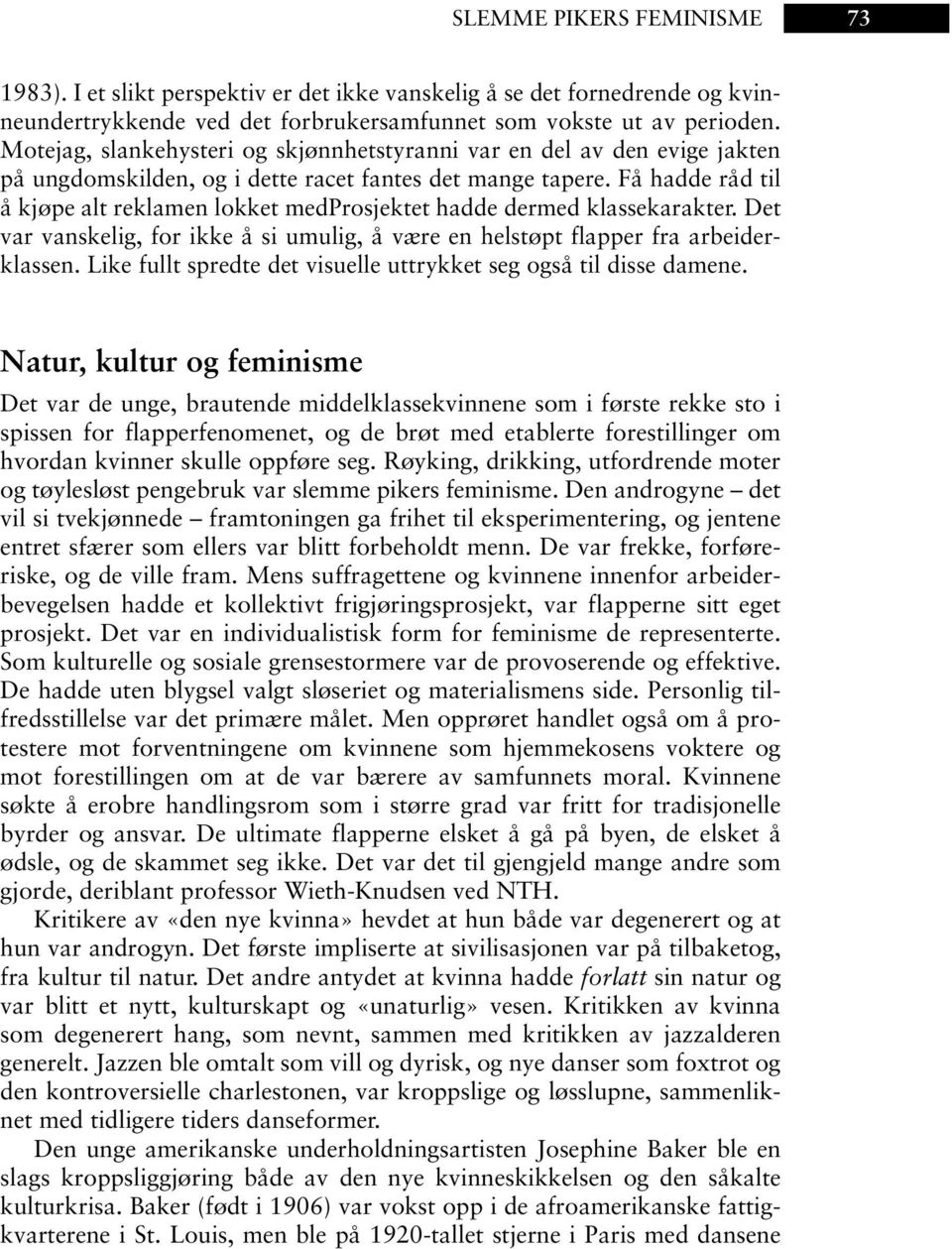 SLEMME PIKERS FEMINISME 73

1983). I et slikt perspektiv er det ikke vanskelig å se det fornedrende og kvinneundertrykkende ved det forbrukersamfunnet som vokste ut av perioden. Motejag, slankehysteri og skjønnhetstyranni var en del av den evige jakten på ungdomskilden, og i dette racet fantes det mange tapere. Få hadde råd til å kjøpe alt reklamen lokket medProsjektet hadde dermed klassekarakter. Det var vanskelig, for ikke å si umulig, å være en helstøpt flapper fra arbeiderklassen. Like fullt spredte det visuelle uttrykket seg også til disse damene.

Natur, kultur og feminisme

Det var de unge, brautende middelklassekvinnene som i første rekke sto i spissen for flapperfenomenet, og de brøt med etablerte forestillinger om hvordan kvinner skulle oppføre seg. Røyking, drikking, utfordrende moter og tøylesløst pengebruk var slemme pikers feminisme. Den androgyne – det vil si tvekjønnede – framtoningen ga frihet til eksperimentering, og jentene entret sfærer som ellers var blitt forbeholdt menn. De var frekke, forføreriske, og de ville fram. Mens suffragettene og kvinnene innenfor arbeiderbevegelsen hadde et kollektivt frigjøringsprosjekt, var flapperne sitt eget prosjekt. Det var en individualistisk form for feminisme de representerte. Som kulturelle og sosiale grensestormere var de provoserende og effektive. De hadde uten blygsel valgt sløseriet og materialismens side. Personlig tilfredsstillelse var det primære målet. Men opprøret handlet også om å protestere mot forventningene om kvinnene som hjemmekosens voktere og mot forestillingen om at de var bærere av samfunnets moral. Kvinnene søkte å erobre handlingsrom som i større grad var fritt for tradisjonelle byrder og ansvar. De ultimate flapperne elsket å gå på byen, de elsket å ødsle, og de skammet seg ikke. Det var det til gjengjeld mange andre som gjorde, deriblant professor Wieth-Knudsen ved NTH.

Kritikere av «den nye kvinna» hevdet at hun både var degenerert og at hun var androgyn. Det første impliserte at sivilisasjonen var på tilbaketog, fra kultur til natur. Det andre antydet at kvinna hadde forlatt sin natur og var blitt et nytt, kulturskapt og «unaturlig» vesen. Kritikken av kvinna som degenerert hang, som nevnt, sammen med kritikken av jazzalderen generelt. Jazzen ble omtalt som vill og dyrisk, og nye danser som foxtrot og den kontroversielle charlestonen, var kroppslige og løsslupne, sammenliknet med tidligere tiders danseformer.

Den unge amerikanske underholdningsartisten Josephine Baker ble en slags kroppsliggjøring både av den nye kvinneskikkelsen og den såkalte kulturkrisa. Baker (født i 1906) var vokst opp i de afroamerikanske fattigkvarterene i St. Louis, men ble på 1920-tallet stjerne i Paris med dansene